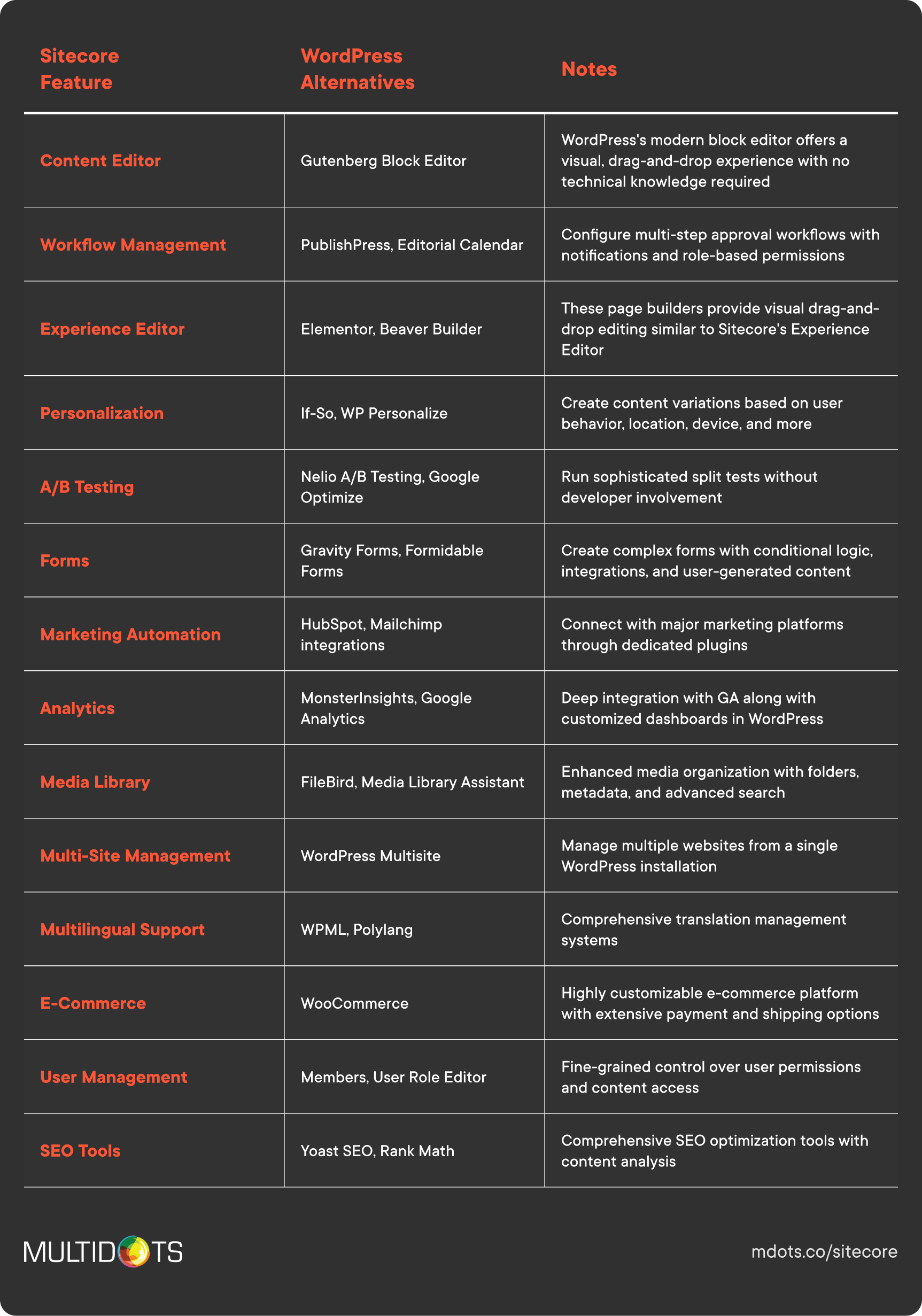 | Sitecore Feature | WordPress Alternatives | Notes |
|---|---|---|
| Content Editor | Gutenberg Block Editor | WordPress's modern block editor offers a visual, drag-and-drop experience with no technical knowledge required |
| Workflow Management | PublishPress, Editorial Calendar | Configure multi-step approval workflows with notifications and role-based permissions |
| Experience Editor | Elementor, Beaver Builder | These page builders provide visual drag-and-drop editing similar to Sitecore's Experience Editor |
| Personalization | If-So, WP Personalize | Create content variations based on user behavior, location, device, and more |
| A/B Testing | Nelio A/B Testing, Google Optimize | Run sophisticated split tests without developer involvement |
| Forms | Gravity Forms, Formidable Forms | Create complex forms with conditional logic, integrations, and user-generated content |
| Marketing Automation | HubSpot, Mailchimp integrations | Connect with major marketing platforms through dedicated plugins |
| Analytics | MonsterInsights, Google Analytics | Deep integration with GA along with customized dashboards in WordPress |
| Media Library | FileBird, Media Library Assistant | Enhanced media organization with folders, metadata, and advanced search |
| Multi-Site Management | WordPress Multisite | Manage multiple websites from a single WordPress installation |
| Multilingual Support | WPML, Polylang | Comprehensive translation management systems |
| E-Commerce | WooCommerce | Highly customizable e-commerce platform with extensive payment and shipping options |
| User Management | Members, User Role Editor | Fine-grained control over user permissions and content access |
| SEO Tools | Yoast SEO, Rank Math | Comprehensive SEO optimization tools with content analysis |

MULTIDOTS

mdots.co/sitecore